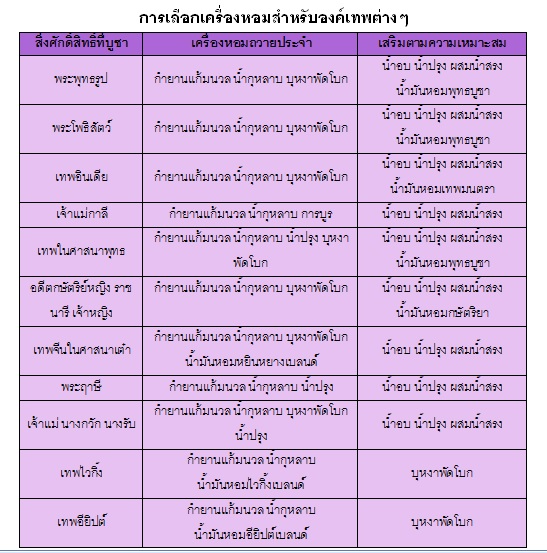 การเลือกเครื่องหอมสำหรับองค์เทพต่าง ๆ

| สิ่งศักดิ์สิทธิ์ที่บูชา | เครื่องหอมถวายประจำ | เสริมตามความเหมาะสม |
|---|---|---|
| พระพุทธรูป | กำยานแก้มนวล น้ำกุหลาบ บุหงาพัดโบก | น้ำอบ น้ำปรุง ผสมน้ำสรง น้ำมันหอมพุทธบูชา |
| พระโพธิสัตว์ | กำยานแก้มนวล น้ำกุหลาบ บุหงาพัดโบก | น้ำอบ น้ำปรุง ผสมน้ำสรง น้ำมันหอมพุทธบูชา |
| เทพอินเดีย | กำยานแก้มนวล น้ำกุหลาบ บุหงาพัดโบก | น้ำอบ น้ำปรุง ผสมน้ำสรง น้ำมันหอมเทพมนตรา |
| เจ้าแม่กาลี | กำยานแก้มนวล น้ำกุหลาบ การบูร | น้ำอบ น้ำปรุง ผสมน้ำสรง |
| เทพในศาสนาพุทธ | กำยานแก้มนวล น้ำกุหลาบ น้ำปรุง บุหงาพัดโบก | น้ำอบ น้ำปรุง ผสมน้ำสรง น้ำมันหอมพุทธบูชา |
| อดีตกษัตริย์หญิง ราชนารี เจ้าหญิง | กำยานแก้มนวล น้ำกุหลาบ บุหงาพัดโบก | น้ำอบ น้ำปรุง ผสมน้ำสรง น้ำมันหอมกษัตริยา |
| เทพจีนในศาสนาเต๋า | กำยานแก้มนวล น้ำกุหลาบ บุหงาพัดโบก น้ำมันหอมหยินหยางเบลนด์ | น้ำอบ น้ำปรุง ผสมน้ำสรง |
| พระฤาษี | กำยานแก้มนวล น้ำกุหลาบ น้ำปรุง | น้ำอบ น้ำปรุง ผสมน้ำสรง |
| เจ้าแม่ นางกวัก นางรับ | กำยานแก้มนวล น้ำกุหลาบ บุหงาพัดโบก น้ำปรุง | น้ำอบ น้ำปรุง ผสมน้ำสรง |
| เทพไวกิ้ง | กำยานแก้มนวล น้ำกุหลาบ น้ำมันหอมไวกิ้งเบลนด์ | บุหงาพัดโบก |
| เทพอียิปต์ | กำยานแก้มนวล น้ำกุหลาบ น้ำมันหอมอียิปต์เบลนด์ | บุหงาพัดโบก |